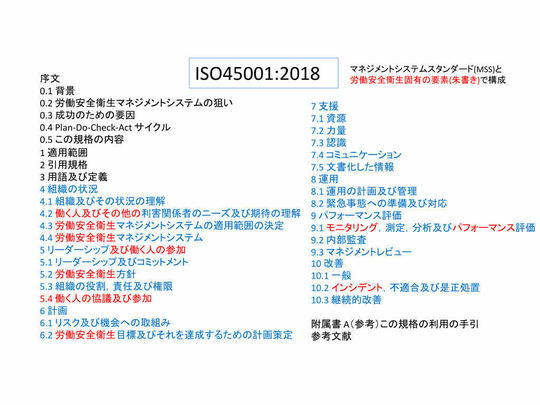 ISO45001:2018

マネジメントシステムスタンダード(MSS)と労働安全衛生固有の要素(朱書き)で構成

序文
0.1 背景
0.2 労働安全衛生マネジメントシステムの狙い
0.3 成功のための要因
0.4 Plan-Do-Check-Act サイクル
0.5 この規格の内容
1 適用範囲
2 引用規格
3 用語及び定義
4 組織の状況
4.1 組織及びその状況の理解
4.2 働く人及びその他の利害関係者のニーズ及び期待の理解
4.3 労働安全衛生マネジメントシステムの適用範囲の決定
4.4 労働安全衛生マネジメントシステム
5 リーダーシップ及び働く人の参加
5.1 リーダーシップ及びコミットメント
5.2 労働安全衛生方針
5.3 組織の役割，責任及び権限
5.4 働く人の協議及び参加
6 計画
6.1 リスク及び機会への取組み
6.2 労働安全衛生目標及びそれを達成するための計画策定

7 支援
7.1 資源
7.2 力量
7.3 認識
7.4 コミュニケーション
7.5 文書化した情報
8 運用
8.1 運用の計画及び管理
8.2 緊急事態への準備及び対応
9 パフォーマンス評価
9.1 モニタリング，測定，分析及びパフォーマンス評価
9.2 内部監査
9.3 マネジメントレビュー
10 改善
10.1 一般
10.2 インシデント，不適合及び是正処置
10.3 継続的改善

附属書 A（参考）この規格の利用の手引
参考文献